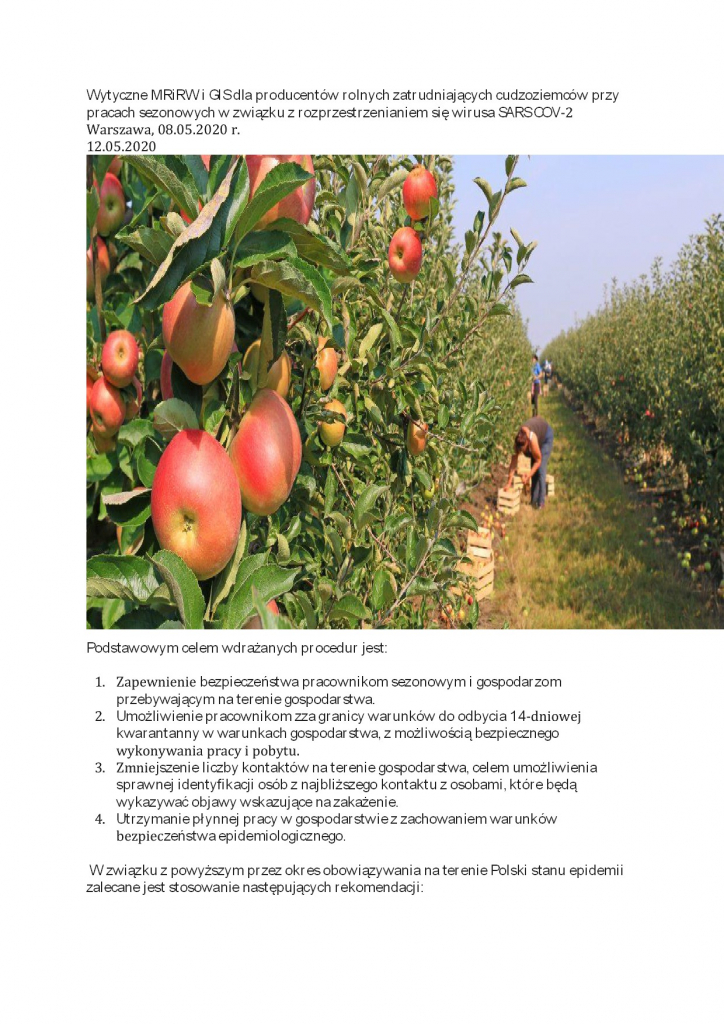 Wytyczne MRiRW i GIS dla producentów rolnych zatrudniających cudzoziemców przy pracach sezonowych w związku z rozprzestrzenianiem się wirusa SARSCOV-2
Warszawa, 08.05.2020 r.
12.05.2020

Podstawowym celem wdrażanych procedur jest:

1. Zapewnienie bezpieczeństwa pracownikom sezonowym i gospodarzom przebywającym na terenie gospodarstwa.
2. Umożliwienie pracownikom zza granicy warunków do odbycia 14-dniowej kwarantanny w warunkach gospodarstwa, z możliwością bezpiecznego wykonywania pracy i pobytu.
3. Zmniejszenie liczby kontaktów na terenie gospodarstwa, celem umożliwienia sprawnej identyfikacji osób z najbliższego kontaktu z osobami, które będą wykazywać objawy wskazujące na zakażenie.
4. Utrzymanie płynnej pracy w gospodarstwie z zachowaniem warunków bezpieczeństwa epidemiologicznego.

W związku z powyższym przez okres obowiązywania na terenie Polski stanu epidemii zalecane jest stosowanie następujących rekomendacji: